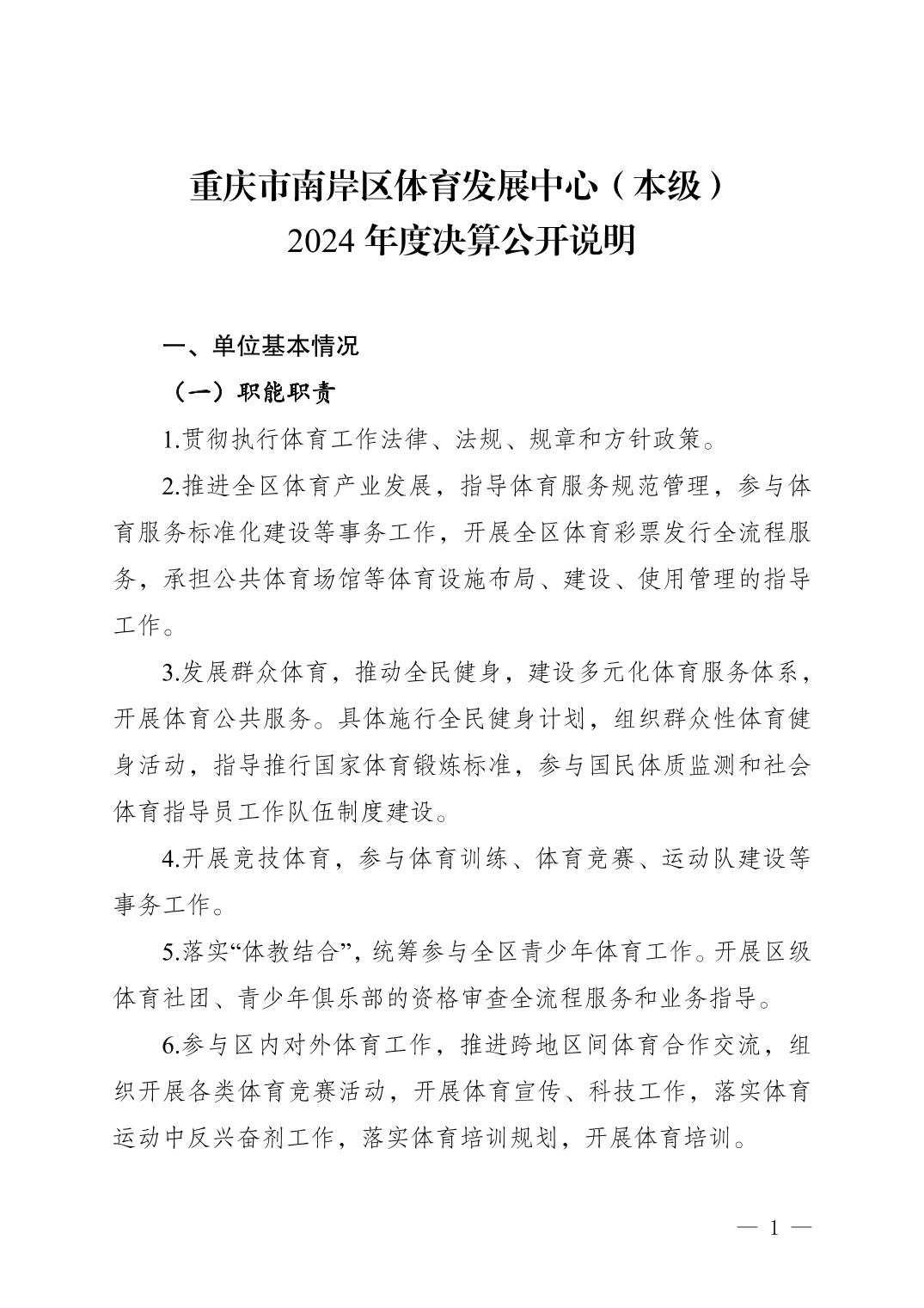 重庆市南岸区体育发展中心（本级）
2024 年度决算公开说明

一、单位基本情况

（一）职能职责

1.贯彻执行体育工作法律、法规、规章和方针政策。

2.推进全区体育产业发展，指导体育服务规范管理，参与体育服务标准化建设等事务工作，开展全区体育彩票发行全流程服务，承担公共体育场馆等体育设施布局、建设、使用管理的指导工作。

3.发展群众体育，推动全民健身，建设多元化体育服务体系，开展体育公共服务。具体施行全民健身计划，组织群众性体育健身活动，指导推行国家体育锻炼标准，参与国民体质监测和社会体育指导员工作队伍制度建设。

4.开展竞技体育，参与体育训练、体育竞赛、运动队建设等事务工作。

5.落实“体教结合”，统筹参与全区青少年体育工作。开展区级体育社团、青少年俱乐部的资格审查全流程服务和业务指导。

6.参与区内对外体育工作，推进跨地区间体育合作交流，组织开展各类体育竞赛活动，开展体育宣传、科技工作，落实体育运动中反兴奋剂工作，落实体育培训规划，开展体育培训。

— 1 —